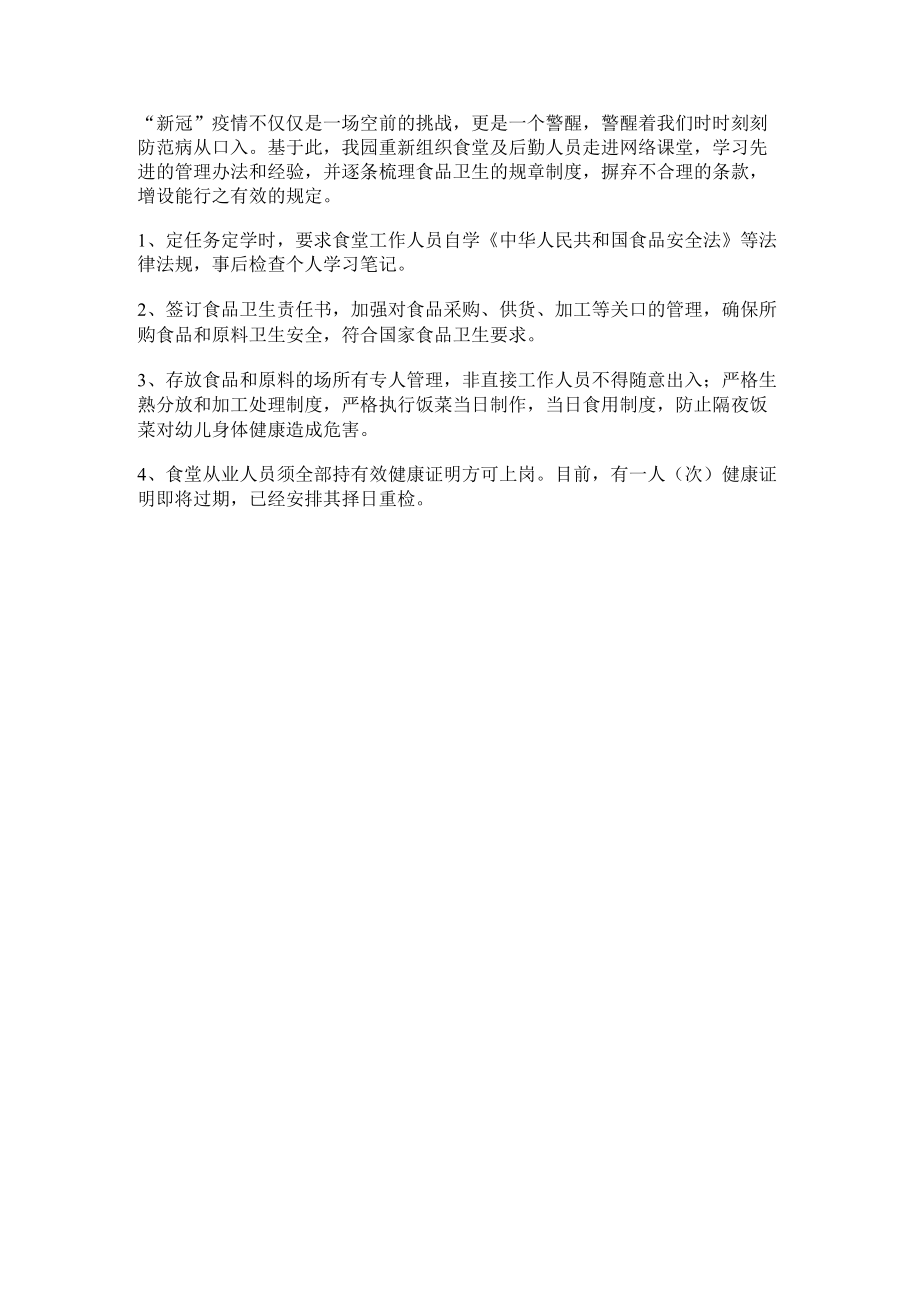 “新冠”疫情不仅仅是一场空前的挑战，更是一个警醒，警醒着我们时时刻刻防范病从口入。基于此，我园重新组织食堂及后勤人员走进网络课堂，学习先进的管理办法和经验，并逐条梳理食品卫生的规章制度，摒弃不合理的条款，增设能行之有效的规定。

1、定任务定学时，要求食堂工作人员自学《中华人民共和国食品安全法》等法律法规，事后检查个人学习笔记。

2、签订食品卫生责任书，加强对食品采购、供货、加工等关口的管理，确保所购食品和原料卫生安全，符合国家食品卫生要求。

3、存放食品和原料的场所有专人管理，非直接工作人员不得随意出入；严格生熟分放和加工处理制度，严格执行饭菜当日制作，当日食用制度，防止隔夜饭菜对幼儿身体健康造成危害。

4、食堂从业人员须全部持有效健康证明方可上岗。目前，有一人（次）健康证明即将过期，已经安排其择日重检。